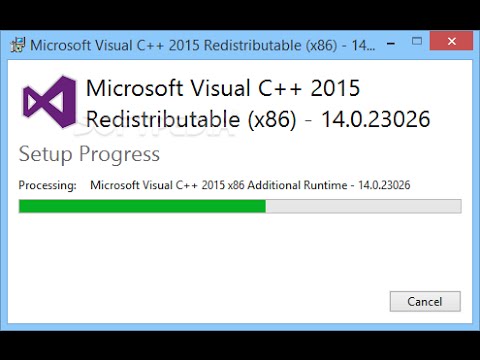 Microsoft Visual C++ 2015 Redistributable (x86) - 14...

Microsoft Visual C++ 2015 Redistributable (x86) - 14.0.23026

SOFTPEDIA

Setup Progress

Processing: Microsoft Visual C++ 2015 x86 Additional Runtime - 14.0.23026

Cancel